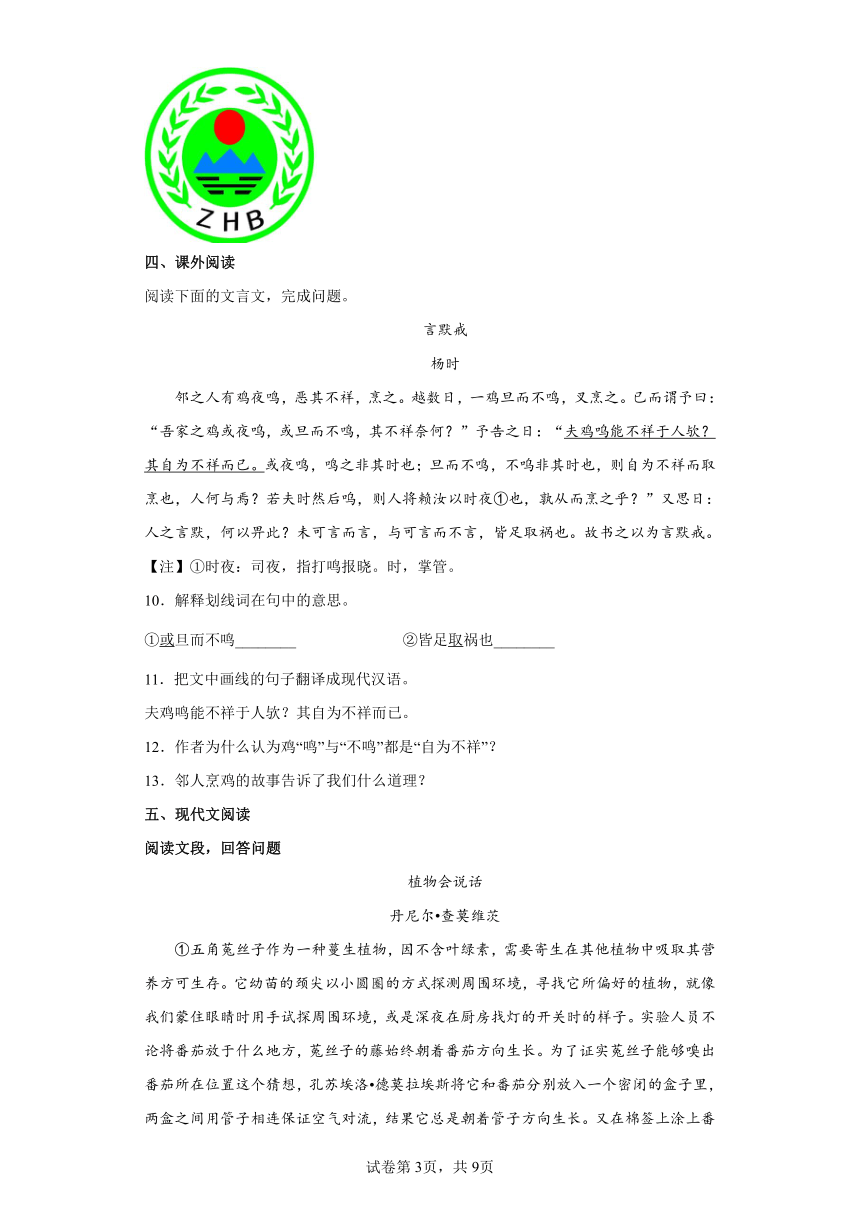 ZHB

四、课外阅读

阅读下面的文言文，完成问题。

言默戒

杨时

邻之人有鸡夜鸣，恶其不祥，烹之。越数日，一鸡旦而不鸣，又烹之。已而谓予曰：“吾家之鸡或夜鸣，或旦而不鸣，其不祥奈何？”予告之曰：“夫鸡鸣能不祥于人欤？其自为不祥而已。或夜鸣，鸣之非其时也；旦而不鸣，不鸣非其时也，则自为不祥而取烹也，人何与焉？若夫时然后鸣，则人将赖汝以时夜①也，孰从而烹之乎？”又思曰：人之言默，何以异此？未可言而言，与可言而不言，皆足取祸也。故书之以为言默戒。

【注】①时夜：司夜，指打鸣报晓。时，掌管。

10．解释划线词在句中的意思。

①或旦而不鸣________　　　　②皆足取祸也________

11．把文中画线的句子翻译成现代汉语。

夫鸡鸣能不祥于人欤？其自为不祥而已。

12．作者为什么认为鸡“鸣”与“不鸣”都是“自为不祥”？

13．邻人烹鸡的故事告诉了我们什么道理？

五、现代文阅读

阅读文段，回答问题

植物会说话

丹尼尔•查莫维茨

①五角菟丝子作为一种蔓生植物，因不含叶绿素，需要寄生在其他植物中吸取其营养方可生存。它幼苗的颈尖以小圆圈的方式探测周围环境，寻找它所偏好的植物，就像我们蒙住眼睛时用手试探周围环境，或是深夜在厨房找灯的开关时的样子。实验人员不论将番茄放于什么地方，菟丝子的藤始终朝着番茄方向生长。为了证实菟丝子能够嗅出番茄所在位置这个猜想，孔苏埃洛•德莫拉埃斯将它和番茄分别放入一个密闭的盒子里，两盒之间用管子相连保证空气对流，结果它总是朝着管子方向生长。又在棉签上涂上番

试卷第3页，共9页